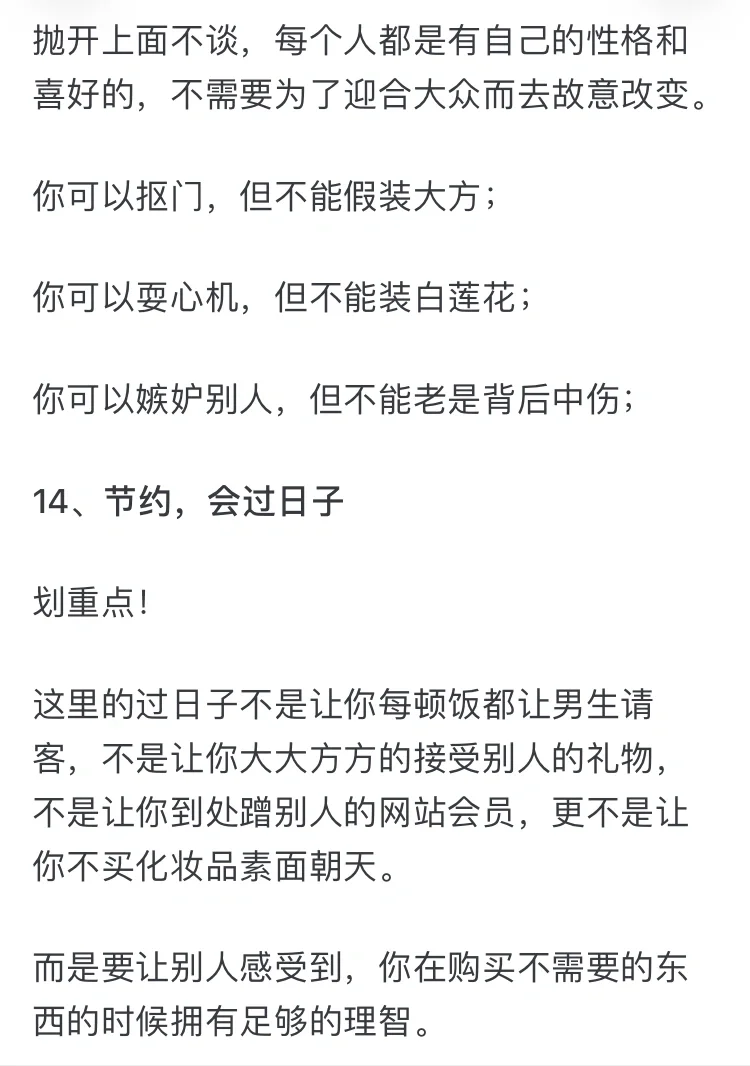 抛开上面不谈，每个人都是有自己的性格和喜好的，不需要为了迎合大众而去故意改变。

你可以抠门，但不能假装大方；

你可以耍心机，但不能装白莲花；

你可以嫉妒别人，但不能老是背后中伤；

14、节约，会过日子

划重点！

这里的过日子不是让你每顿饭都让男生请客，不是让你大大方方的接受别人的礼物，不是让你到处蹭别人的网站会员，更不是让你不买化妆品素面朝天。

而是要让别人感受到，你在购买不需要的东西的时候拥有足够的理智。